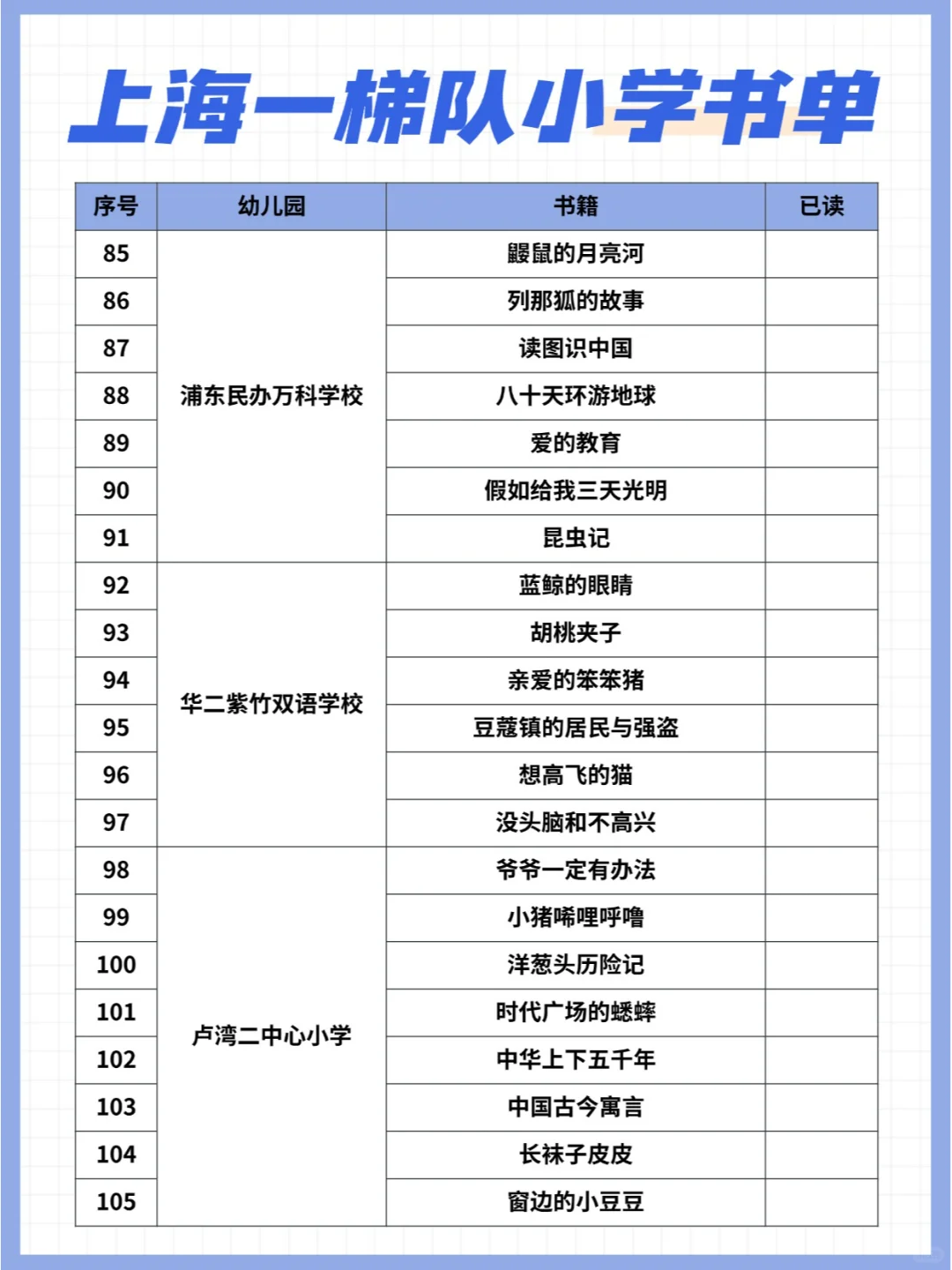 上海一梯队小学书单

| 序号 | 幼儿园 | 书籍 | 已读 |
|---|---|---|---|
| 85 | 浦东民办万科学校 | 鼹鼠的月亮河 | |
| 86 | | 列那狐的故事 | |
| 87 | | 读图识中国 | |
| 88 | | 八十天环游地球 | |
| 89 | | 爱的教育 | |
| 90 | | 假如给我三天光明 | |
| 91 | | 昆虫记 | |
| 92 | 华二紫竹双语学校 | 蓝鲸的眼睛 | |
| 93 | | 胡桃夹子 | |
| 94 | | 亲爱的笨笨猪 | |
| 95 | | 豆蔻镇的居民与强盗 | |
| 96 | | 想高飞的猫 | |
| 97 | | 没头脑和不高兴 | |
| 98 | 卢湾二中心小学 | 爷爷一定有办法 | |
| 99 | | 小猪唏哩呼噜 | |
| 100 | | 洋葱头历险记 | |
| 101 | | 时代广场的蟋蟀 | |
| 102 | | 中华上下五千年 | |
| 103 | | 中国古今寓言 | |
| 104 | | 长袜子皮皮 | |
| 105 | | 窗边的小豆豆 | |